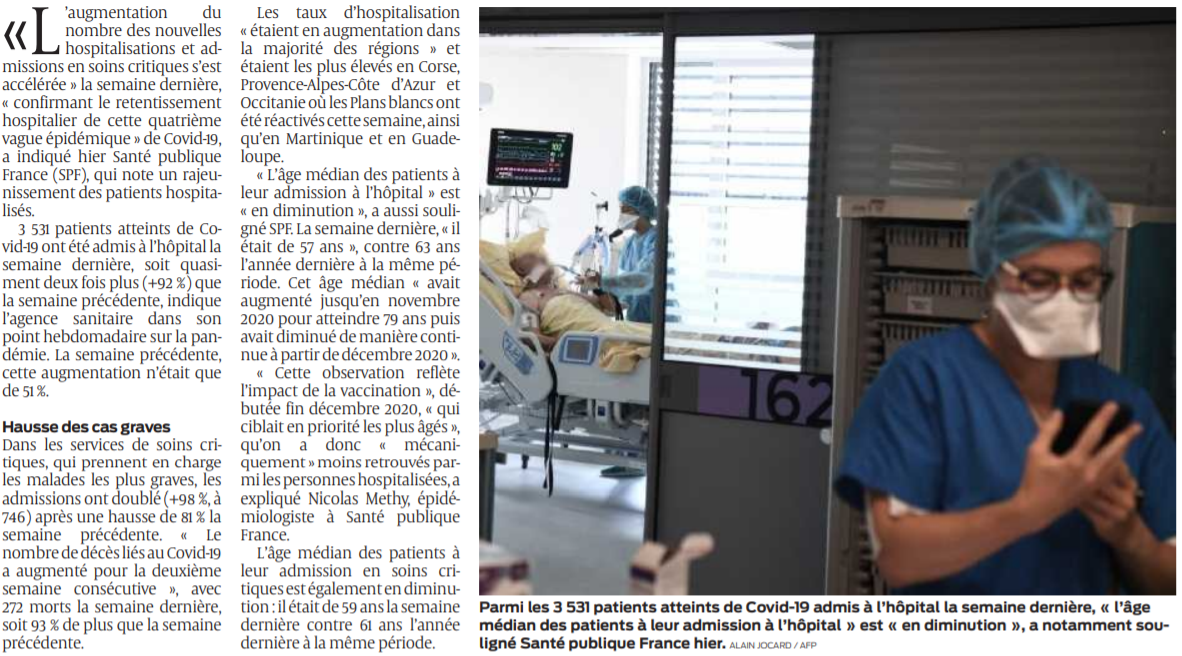 « L'augmentation du nombre des nouvelles hospitalisations et admissions en soins critiques s'est accélérée » la semaine dernière, « confirmant le retentissement hospitalier de cette quatrième vague épidémique » de Covid-19, a indiqué hier Santé publique France (SPF), qui note un rajeunissement des patients hospitalisés.

3 531 patients atteints de Covid-19 ont été admis à l'hôpital la semaine dernière, soit quasiment deux fois plus (+92 %) que la semaine précédente, indique l'agence sanitaire dans son point hebdomadaire sur la pandémie. La semaine précédente, cette augmentation n'était que de 51 %.

Hausse des cas graves
Dans les services de soins critiques, qui prennent en charge les malades les plus graves, les admissions ont doublé (+98 %, à 746) après une hausse de 81 % la semaine précédente. « Le nombre de décès liés au Covid-19 a augmenté pour la deuxième semaine consécutive », avec 272 morts la semaine dernière, soit 93 % de plus que la semaine précédente.

Les taux d'hospitalisation « étaient en augmentation dans la majorité des régions » et étaient les plus élevés en Corse, Provence-Alpes-Côte d'Azur et Occitanie où les Plans blancs ont été réactivés cette semaine, ainsi qu'en Martinique et en Guadeloupe.

« L'âge médian des patients à leur admission à l'hôpital » est « en diminution », a aussi souligné SPF. La semaine dernière, « il était de 57 ans », contre 63 ans l'année dernière à la même période. Cet âge médian « avait augmenté jusqu'en novembre 2020 pour atteindre 79 ans puis avait diminué de manière continue à partir de décembre 2020 ».

« Cette observation reflète l'impact de la vaccination », débutée fin décembre 2020, « qui ciblait en priorité les plus âgés », qu'on a donc « mécaniquement » moins retrouvés parmi les personnes hospitalisées, a expliqué Nicolas Methy, épidémiologiste à Santé publique France.

L'âge médian des patients à leur admission en soins critiques est également en diminution : il était de 59 ans la semaine dernière contre 61 ans l'année dernière à la même période.

162

Parmi les 3 531 patients atteints de Covid-19 admis à l'hôpital la semaine dernière, « l'âge médian des patients à leur admission à l'hôpital » est « en diminution », a notamment souligné Santé publique France hier. ALAIN JOCARD / AFP